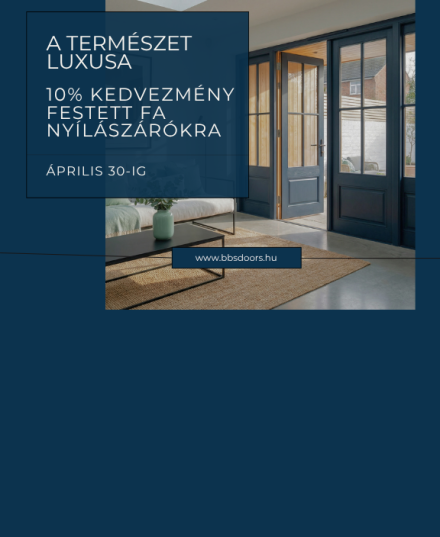 A TERMÉSZET LUXUSA

10% KEDVEZMÉNY FESTETT FA NYÍLÁSZÁRÓKRA

ÁPRILIS 30-IG

www.bbsdoors.hu